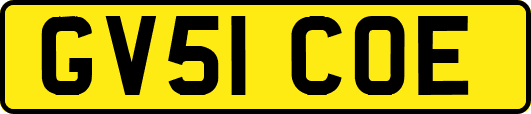 GV51 COE